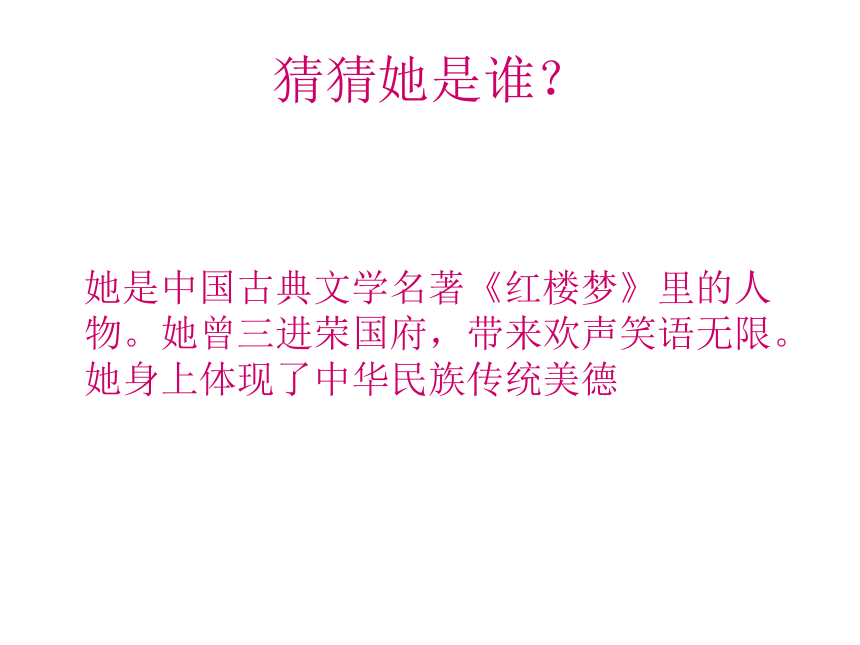 猜猜她是谁？

她是中国古典文学名著《红楼梦》里的人物。她曾三进荣国府，带来欢声笑语无限。她身上体现了中华民族传统美德